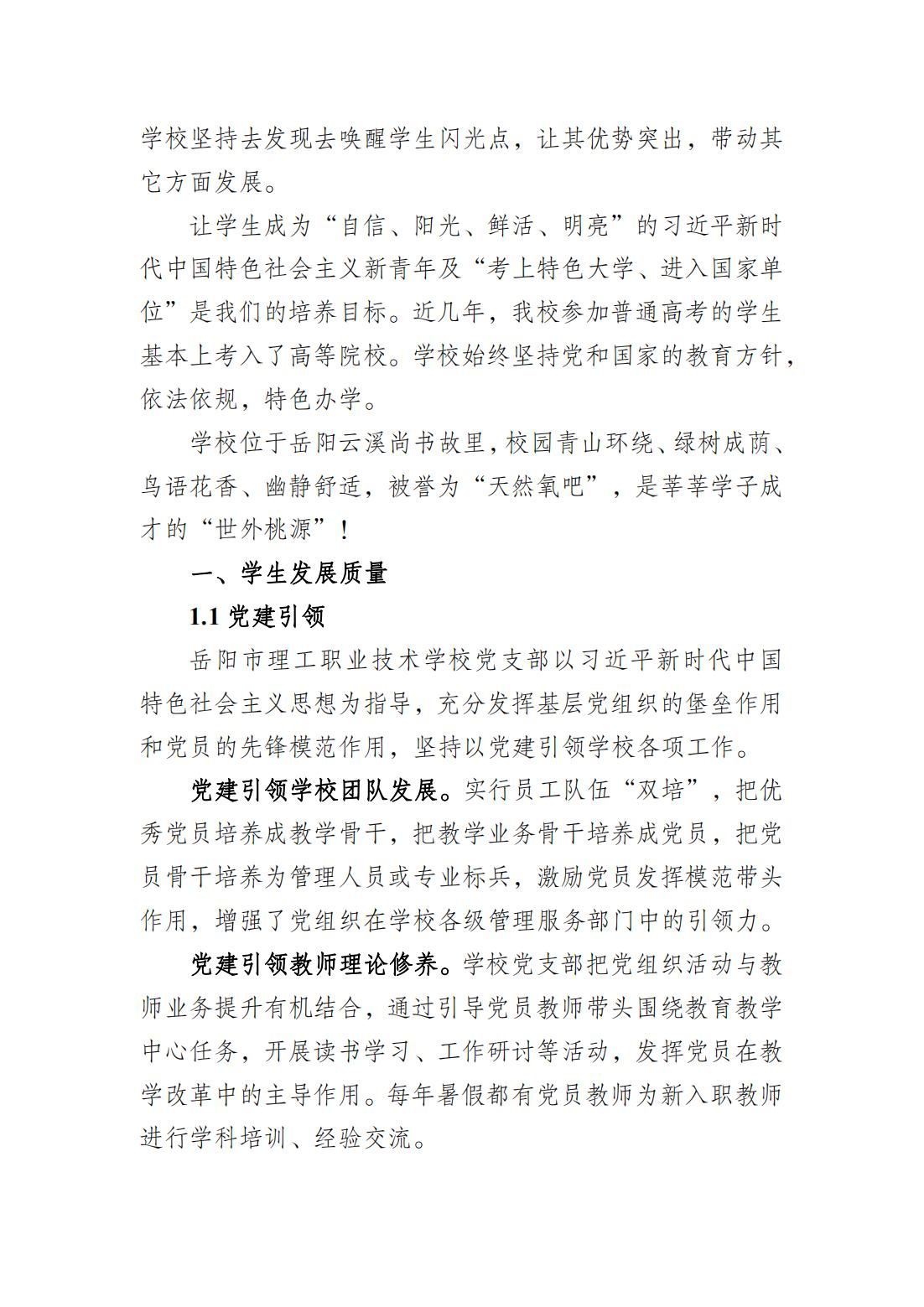 学校坚持去发现去唤醒学生闪光点，让其优势突出，带动其它方面发展。

让学生成为“自信、阳光、鲜活、明亮”的习近平新时代中国特色社会主义新青年及“考上特色大学、进入国家单位”是我们的培养目标。近几年，我校参加普通高考的学生基本上考入了高等院校。学校始终坚持党和国家的教育方针，依法依规，特色办学。

学校位于岳阳云溪尚书故里，校园青山环绕、绿树成荫、鸟语花香、幽静舒适，被誉为“天然氧吧”，是莘莘学子成才的“世外桃源”！

一、学生发展质量

1.1 党建引领

岳阳市理工职业技术学校党支部以习近平新时代中国特色社会主义思想为指导，充分发挥基层党组织的堡垒作用和党员的先锋模范作用，坚持以党建引领学校各项工作。

党建引领学校团队发展。实行员工队伍“双培”，把优秀党员培养成教学骨干，把教学业务骨干培养成党员，把党员骨干培养为管理人员或专业标兵，激励党员发挥模范带头作用，增强了党组织在学校各级管理服务部门中的引领力。

党建引领教师理论修养。学校党支部把党组织活动与教师业务提升有机结合，通过引导党员教师带头围绕教育教学中心任务，开展读书学习、工作研讨等活动，发挥党员在教学改革中的主导作用。每年暑假都有党员教师为新入职教师进行学科培训、经验交流。